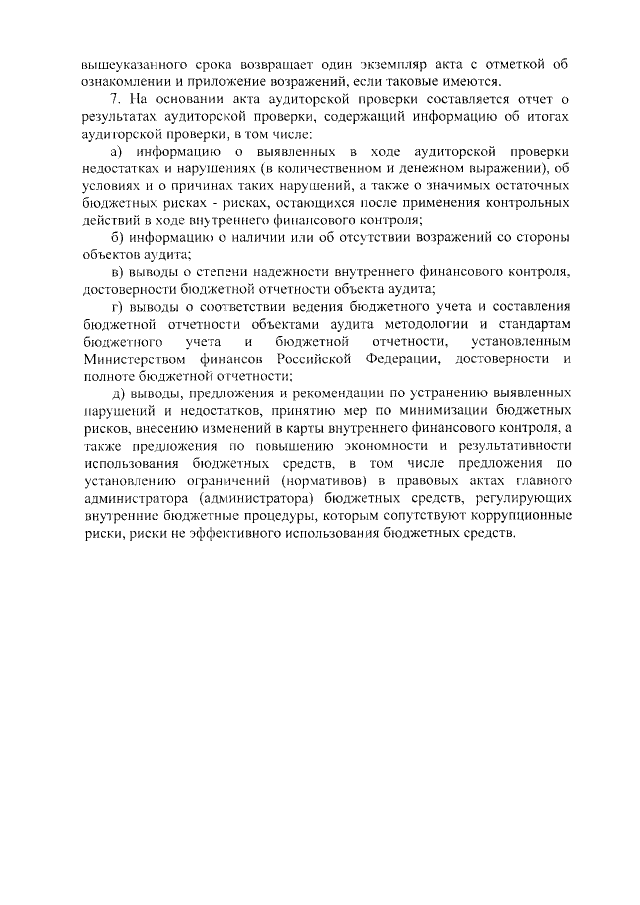 вышеуказанного срока возвращает один экземпляр акта с отметкой об ознакомлении и приложение возражений, если таковые имеются.

7. На основании акта аудиторской проверки составляется отчет о результатах аудиторской проверки, содержащий информацию об итогах аудиторской проверки, в том числе:

а) информацию о выявленных в ходе аудиторской проверки недостатках и нарушениях (в количественном и денежном выражении), об условиях и о причинах таких нарушений, а также о значимых остаточных бюджетных рисках - рисках, остающихся после применения контрольных действий в ходе внутреннего финансового контроля;

б) информацию о наличии или об отсутствии возражений со стороны объектов аудита;

в) выводы о степени надежности внутреннего финансового контроля, достоверности бюджетной отчетности объекта аудита;

г) выводы о соответствии ведения бюджетного учета и составления бюджетной отчетности объектами аудита методологии и стандартам бюджетного учета и бюджетной отчетности, установленным Министерством финансов Российской Федерации, достоверности и полноте бюджетной отчетности;

д) выводы, предложения и рекомендации по устранению выявленных нарушений и недостатков, принятию мер по минимизации бюджетных рисков, внесению изменений в карты внутреннего финансового контроля, а также предложения по повышению экономности и результативности использования бюджетных средств, в том числе предложения по установлению ограничений (нормативов) в правовых актах главного администратора (администратора) бюджетных средств, регулирующих внутренние бюджетные процедуры, которым сопутствуют коррупционные риски, риски не эффективного использования бюджетных средств.